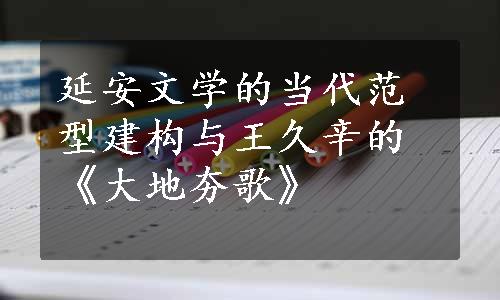 延安文学的当代范型建构与王久辛的《大地夯歌》